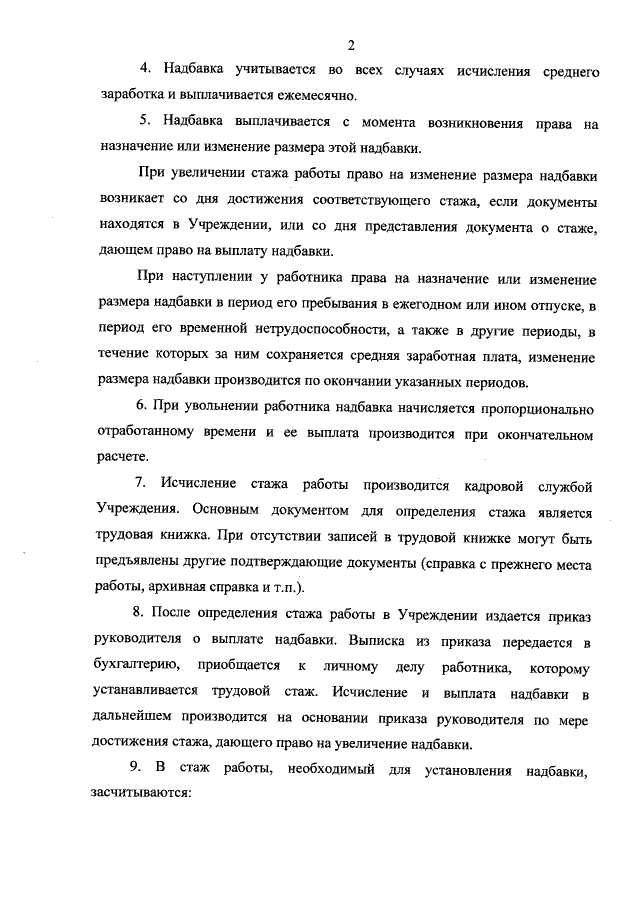 2

4. Надбавка учитывается во всех случаях исчисления среднего заработка и выплачивается ежемесячно.

5. Надбавка выплачивается с момента возникновения права на назначение или изменение размера этой надбавки.

При увеличении стажа работы право на изменение размера надбавки возникает со дня достижения соответствующего стажа, если документы находятся в Учреждении, или со дня представления документа о стаже, дающем право на выплату надбавки.

При наступлении у работника права на назначение или изменение размера надбавки в период его пребывания в ежегодном или ином отпуске, в период его временной нетрудоспособности, а также в другие периоды, в течение которых за ним сохраняется средняя заработная плата, изменение размера надбавки производится по окончании указанных периодов.

6. При увольнении работника надбавка начисляется пропорционально отработанному времени и ее выплата производится при окончательном расчете.

7. Исчисление стажа работы производится кадровой службой Учреждения. Основным документом для определения стажа является трудовая книжка. При отсутствии записей в трудовой книжке могут быть предъявлены другие подтверждающие документы (справка с прежнего места работы, архивная справка и т.п.).

8. После определения стажа работы в Учреждении издается приказ руководителя о выплате надбавки. Выписка из приказа передается в бухгалтерию, приобщается к личному делу работника, которому устанавливается трудовой стаж. Исчисление и выплата надбавки в дальнейшем производится на основании приказа руководителя по мере достижения стажа, дающего право на увеличение надбавки.

9. В стаж работы, необходимый для установления надбавки, засчитываются: